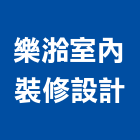 樂湁室內
裝修設計